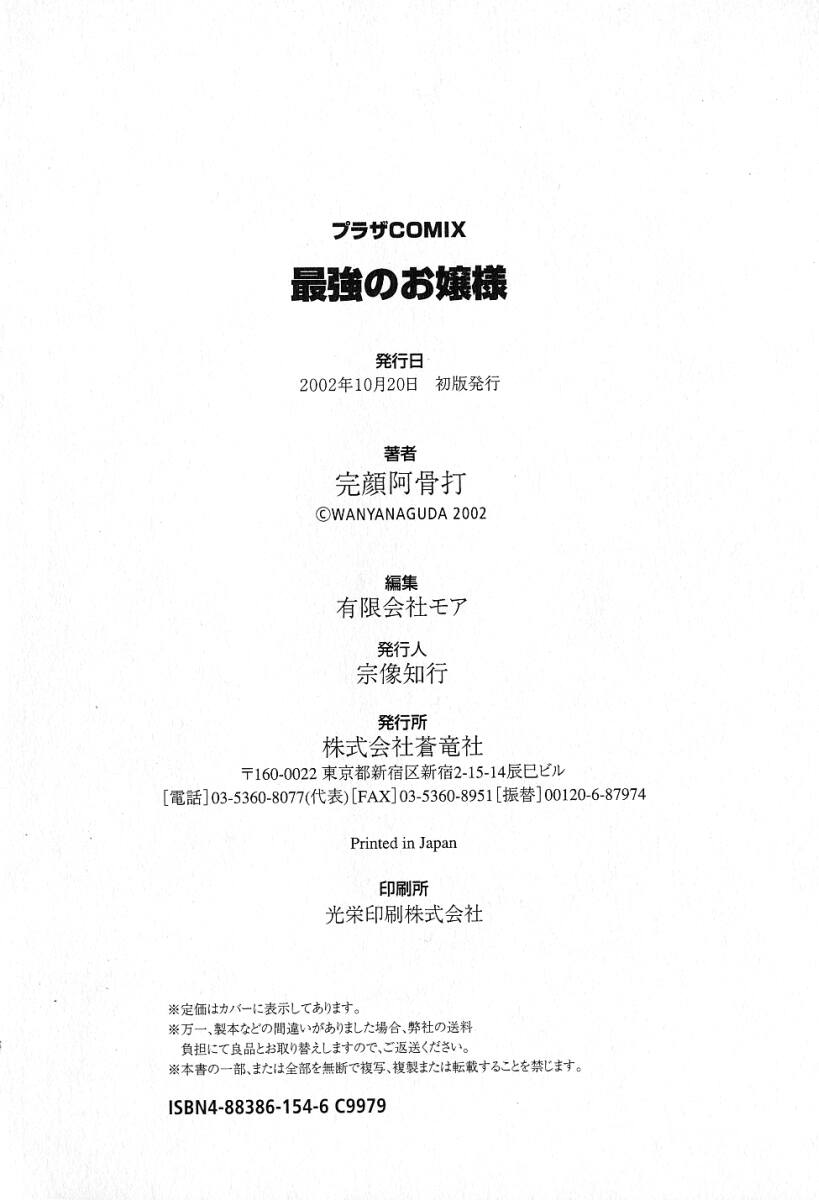 プラザCOMIX

最強のお嬢様

発行日
2002年10月20日 初版発行

著者
完顔阿骨打
©WANYANAGUDA 2002

編集
有限会社モア

発行人
宗像知行

発行所
株式会社蒼竜社
〒160-0022 東京都新宿区新宿2-15-14辰巳ビル
[電話]03-5360-8077(代表) [FAX]03-5360-8951 [振替]00120-6-87974

Printed in Japan

印刷所
光栄印刷株式会社

※定価はカバーに表示してあります。
※万一、製本などの間違いがありました場合、弊社の送料負担にて良品とお取り替えしますので、ご返送ください。
※本書の一部、または全部を無断で複写、複製または転載することを禁じます。

ISBN4-88386-154-6 C9979